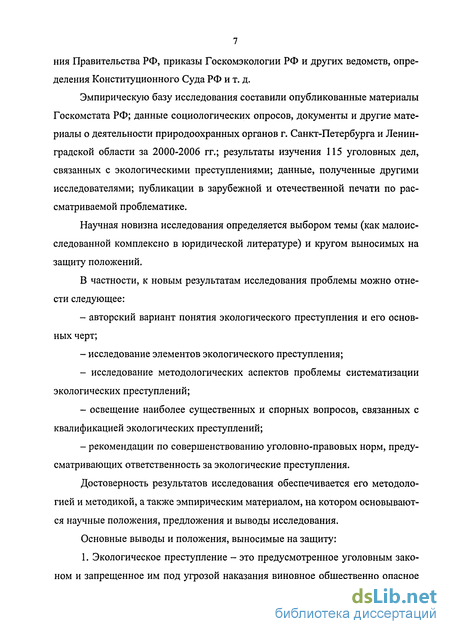 7

ния Правительства РФ, приказы Госкомэкологии РФ и других ведомств, определения Конституционного Суда РФ и т. д.

Эмпирическую базу исследования составили опубликованные материалы Госкомстата РФ; данные социологических опросов, документы и другие материалы о деятельности природоохранных органов г. Санкт-Петербурга и Ленинградской области за 2000-2006 гг.; результаты изучения 115 уголовных дел, связанных с экологическими преступлениями; данные, полученные другими исследователями; публикации в зарубежной и отечественной печати по рассматриваемой проблематике.

Научная новизна исследования определяется выбором темы (как малоисследованной комплексно в юридической литературе) и кругом выносимых на защиту положений.

В частности, к новым результатам исследования проблемы можно отнести следующее:

– авторский вариант понятия экологического преступления и его основных черт;

– исследование элементов экологического преступления;

– исследование методологических аспектов проблемы систематизации экологических преступлений;

– освещение наиболее существенных и спорных вопросов, связанных с квалификацией экологических преступлений;

– рекомендации по совершенствованию уголовно-правовых норм, предусматривающих ответственность за экологические преступления.

Достоверность результатов исследования обеспечивается его методологией и методикой, а также эмпирическим материалом, на котором основываются научные положения, предложения и выводы исследования.

Основные выводы и положения, выносимые на защиту:

1. Экологическое преступление – это предусмотренное уголовным законом и запрещенное им под угрозой наказания виновное общественно опасное

dsLib.net
библиотека диссертаций